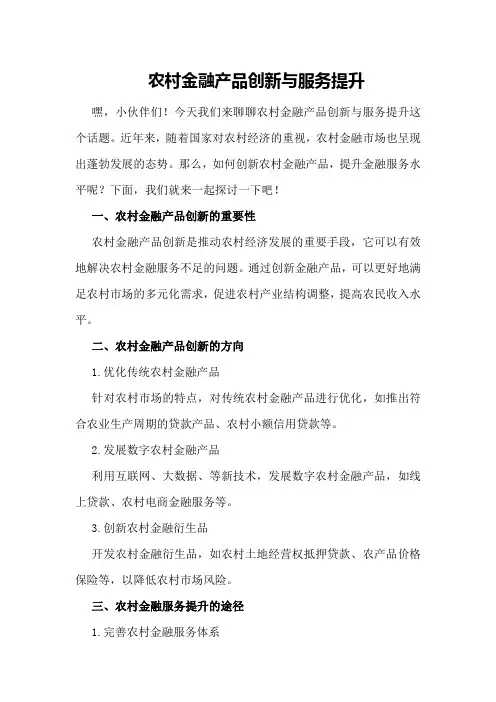 农村金融产品创新与服务提升

嘿，小伙伴们！今天我们来聊聊农村金融产品创新与服务提升这个话题。近年来，随着国家对农村经济的重视，农村金融市场也呈现出蓬勃发展的态势。那么，如何创新农村金融产品，提升金融服务水平呢？下面，我们就来一起探讨一下吧！

一、农村金融产品创新的重要性

农村金融产品创新是推动农村经济发展的重要手段，它可以有效地解决农村金融服务不足的问题。通过创新金融产品，可以更好地满足农村市场的多元化需求，促进农村产业结构调整，提高农民收入水平。

二、农村金融产品创新的方向

1.优化传统农村金融产品

针对农村市场的特点，对传统农村金融产品进行优化，如推出符合农业生产周期的贷款产品、农村小额信用贷款等。

2.发展数字农村金融产品

利用互联网、大数据、等新技术，发展数字农村金融产品，如线上贷款、农村电商金融服务等。

3.创新农村金融衍生品

开发农村金融衍生品，如农村土地经营权抵押贷款、农产品价格保险等，以降低农村市场风险。

三、农村金融服务提升的途径

1.完善农村金融服务体系